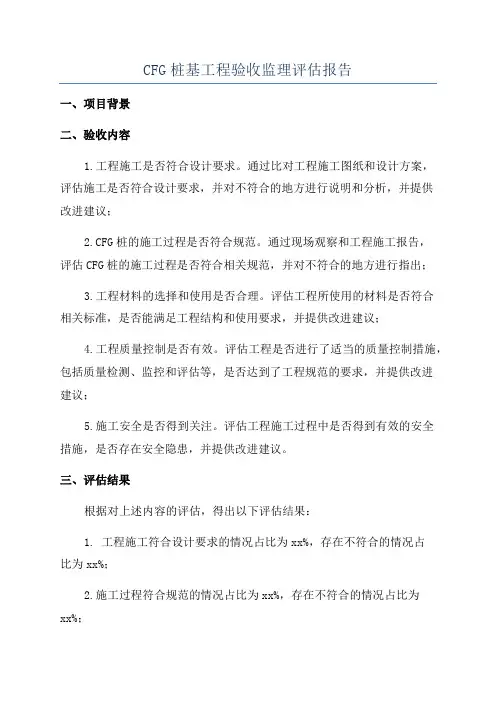 CFG 桩基工程验收监理评估报告

一、项目背景

二、验收内容

1.工程施工是否符合设计要求。通过比对工程施工图纸和设计方案，评估施工是否符合设计要求，并对不符合的地方进行说明和分析，并提供改进建议；

2.CFG 桩的施工过程是否符合规范。通过现场观察和工程施工报告，评估 CFG 桩的施工过程是否符合相关规范，并对不符合的地方进行指出；

3.工程材料的选择和使用是否合理。评估工程所使用的材料是否符合相关标准，是否能满足工程结构和使用要求，并提供改进建议；

4.工程质量控制是否有效。评估工程是否进行了适当的质量控制措施，包括质量检测、监控和评估等，是否达到了工程规范的要求，并提供改进建议；

5.施工安全是否得到关注。评估工程施工过程中是否得到有效的安全措施，是否存在安全隐患，并提供改进建议。

三、评估结果

根据对上述内容的评估，得出以下评估结果：

1. 工程施工符合设计要求的情况占比为 xx%，存在不符合的情况占比为 xx%；

2.施工过程符合规范的情况占比为 xx%，存在不符合的情况占比为 xx%；